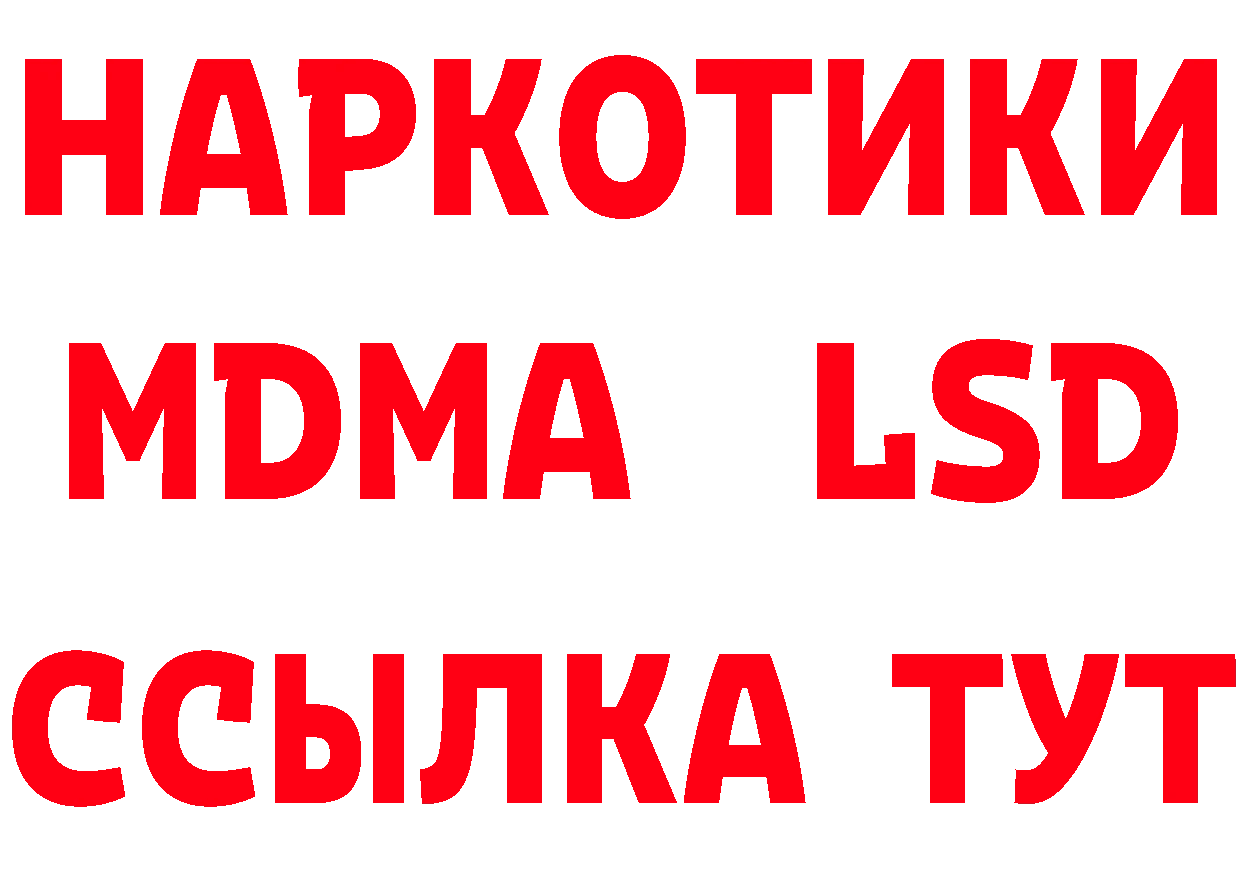 НАРКОТИКИ
MDMA LSD
ССЫЛКА ТУТ